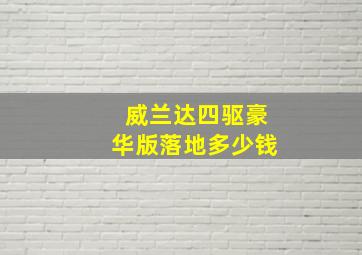 威兰达四驱豪华版落地多少钱